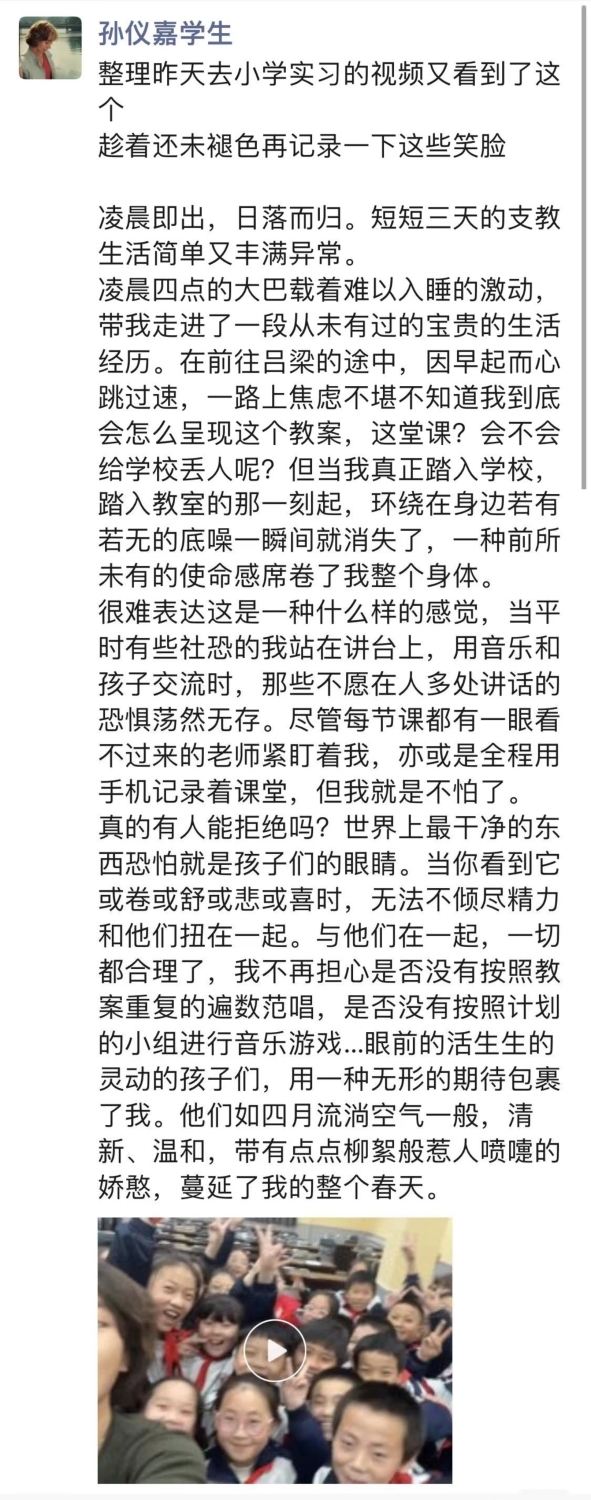 孙仪嘉学生

整理昨天去小学实习的视频又看到了这个
趁着还未褪色再记录一下这些笑脸

凌晨即出，日落而归。短短三天的支教生活简单又丰满异常。
凌晨四点的大巴载着难以入睡的激动，带我走进了一段从未有过的宝贵的生活经历。在前往吕梁的途中，因早起而心跳过速，一路上焦虑不堪不知道我到底会怎么呈现这个教案，这堂课？会不会给学校丢人呢？但当我真正踏入学校，踏入教室的那一刻起，环绕在身边若有若无的底噪一瞬间就消失了，一种前所未有的使命感席卷了我整个身体。
很难表达这是一种什么样的感觉，当平时有些社恐的我站在讲台上，用音乐和孩子交流时，那些不愿在人多处讲话的恐惧荡然无存。尽管每节课都有一眼看不过来的老师紧盯着我，亦或是全程用手机记录着课堂，但我就是不怕了。
真的有人能拒绝吗？世界上最干净的东西恐怕就是孩子们的眼睛。当你看到它或卷或舒或悲或喜时，无法不倾尽精力和他们扭在一起。与他们在一起，一切都合理了，我不再担心是否没有按照教案重复的遍数范唱，是否没有按照计划的小组进行音乐游戏...眼前的活生生的灵动的孩子们，用一种无形的期待包裹了我。他们如四月流淌空气一般，清新、温和，带有点点柳絮般惹人喷嚏的娇憨，蔓延了我的整个春天。